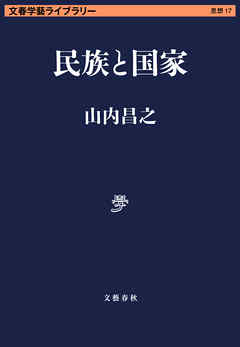 文春学藝ライブラリー　思想 17

民族と国家

山内昌之

學

文藝春秋